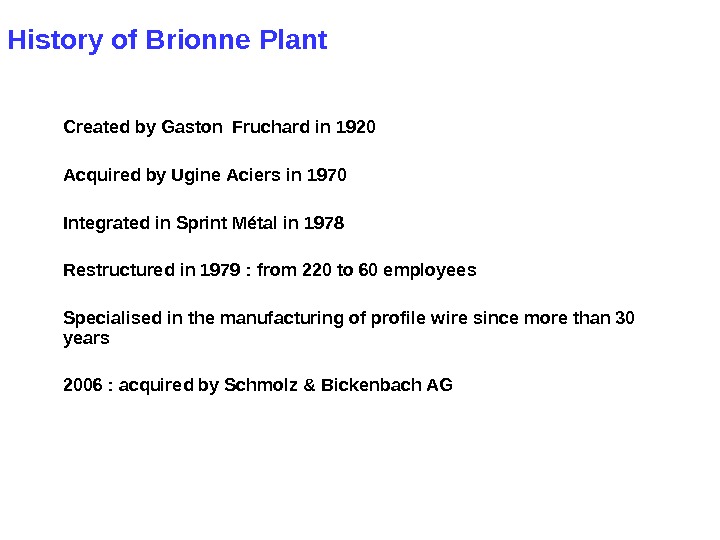 History of Brionne Plant

Created by Gaston Fruchard in 1920

Acquired by Ugine Aciers in 1970

Integrated in Sprint Métal in 1978

Restructured in 1979 : from 220 to 60 employees

Specialised in the manufacturing of profile wire since more than 30 years

2006 : acquired by Schmolz & Bickenbach AG